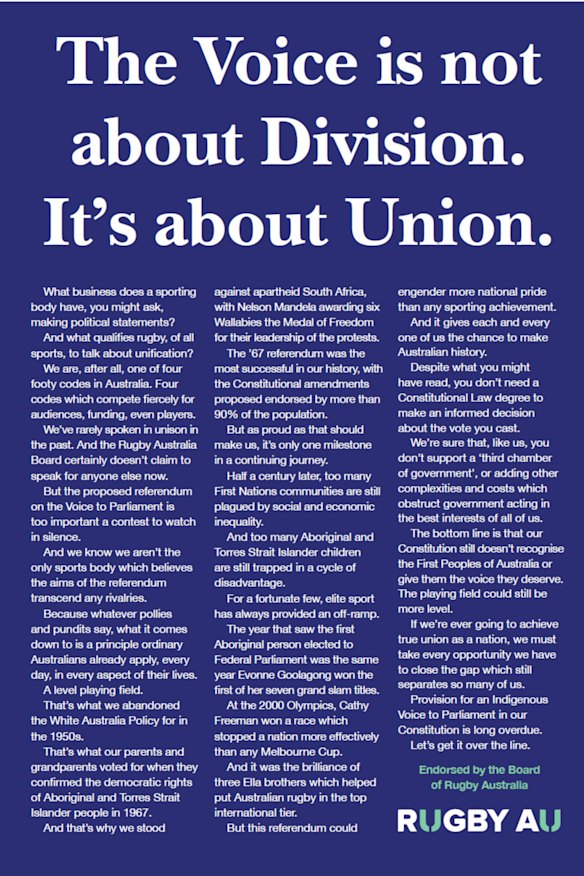 The Voice is not about Division. It's about Union.

What business does a sporting body have, you might ask, making political statements?

And what qualifies rugby, of all sports, to talk about unification?

We are, after all, one of four footy codes in Australia. Four codes which compete fiercely for audiences, funding, even players.

We've rarely spoken in unison in the past. And the Rugby Australia Board certainly doesn't claim to speak for anyone else now.

But the proposed referendum on the Voice to Parliament is too important a contest to watch in silence.

And we know we aren't the only sports body which believes the aims of the referendum transcend any rivalries.

Because whatever pollies and pundits say, what it comes down to is a principle ordinary Australians already apply, every day, in every aspect of their lives.

A level playing field.

That's what we abandoned the White Australia Policy for in the 1950s.

That's what our parents and grandparents voted for when they confirmed the democratic rights of Aboriginal and Torres Strait Islander people in 1967.

And that's why we stood against apartheid South Africa, with Nelson Mandela awarding six Wallabies the Medal of Freedom for their leadership of the protests.

The '67 referendum was the most successful in our history, with the Constitutional amendments proposed endorsed by more than 90% of the population.

But as proud as that should make us, it's only one milestone in a continuing journey.

Half a century later, too many First Nations communities are still plagued by social and economic inequality.

And too many Aboriginal and Torres Strait Islander children are still trapped in a cycle of disadvantage.

For a fortunate few, elite sport has always provided an off-ramp.

The year that saw the first Aboriginal person elected to Federal Parliament was the same year Evonne Goolagong won the first of her seven grand slam titles.

At the 2000 Olympics, Cathy Freeman won a race which stopped a nation more effectively than any Melbourne Cup.

And it was the brilliance of three Ella brothers which helped put Australian rugby in the top international tier.

But this referendum could engender more national pride than any sporting achievement.

And it gives each and every one of us the chance to make Australian history.

Despite what you might have read, you don't need a Constitutional Law degree to make an informed decision about the vote you cast.

We're sure that, like us, you don't support a 'third chamber of government', or adding other complexities and costs which obstruct government acting in the best interests of all of us.

The bottom line is that our Constitution still doesn't recognise the First Peoples of Australia or give them the voice they deserve. The playing field could still be more level.

If we're ever going to achieve true union as a nation, we must take every opportunity we have to close the gap which still separates so many of us.

Provision for an Indigenous Voice to Parliament in our Constitution is long overdue.

Let's get it over the line.

Endorsed by the Board of Rugby Australia

RUGBY AU